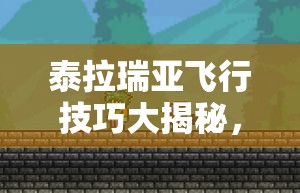 泰拉瑞亚飞行技巧大揭秘，